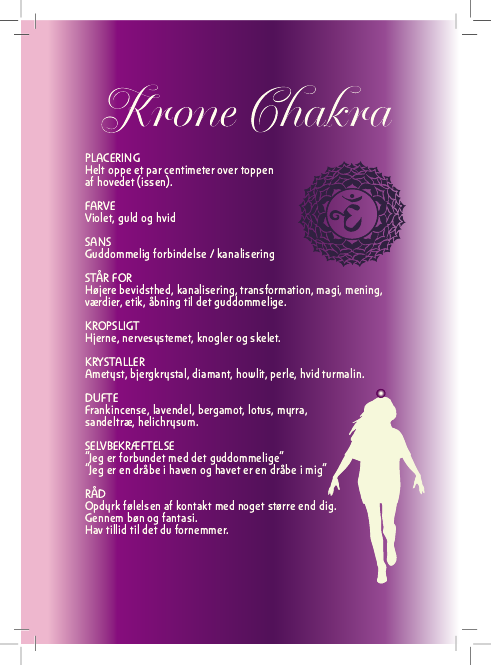 Krone Chakra

PLACERING
Helt oppe et par centimeter over toppen af hovedet (issen).

FARVE
Violet, guld og hvid

SANS
Guddommelig forbindelse / kanalisering

STÅR FOR
Højere bevidsthed, kanalisering, transformation, magi, mening, værdier, etik, åbning til det guddommelige.

KROPSLIGT
Hjerne, nervesystemet, knogler og skelet.

KRYSTALLER
Ametyst, bjergkrystal, diamant, howlit, perle, hvid turmalin.

DUFTE
Frankincense, lavendel, bergamot, lotus, myrra, sandeltræ, helichrysum.

SELVBEKRÆFTELSE
"Jeg er forbundet med det guddommelige"
"Jeg er en dråbe i haven og havet er en dråbe i mig"

RÅD
Opdyrk følelsen af kontakt med noget større end dig. Gennem bøn og fantasi.
Hav tillid til det du fornemmer.